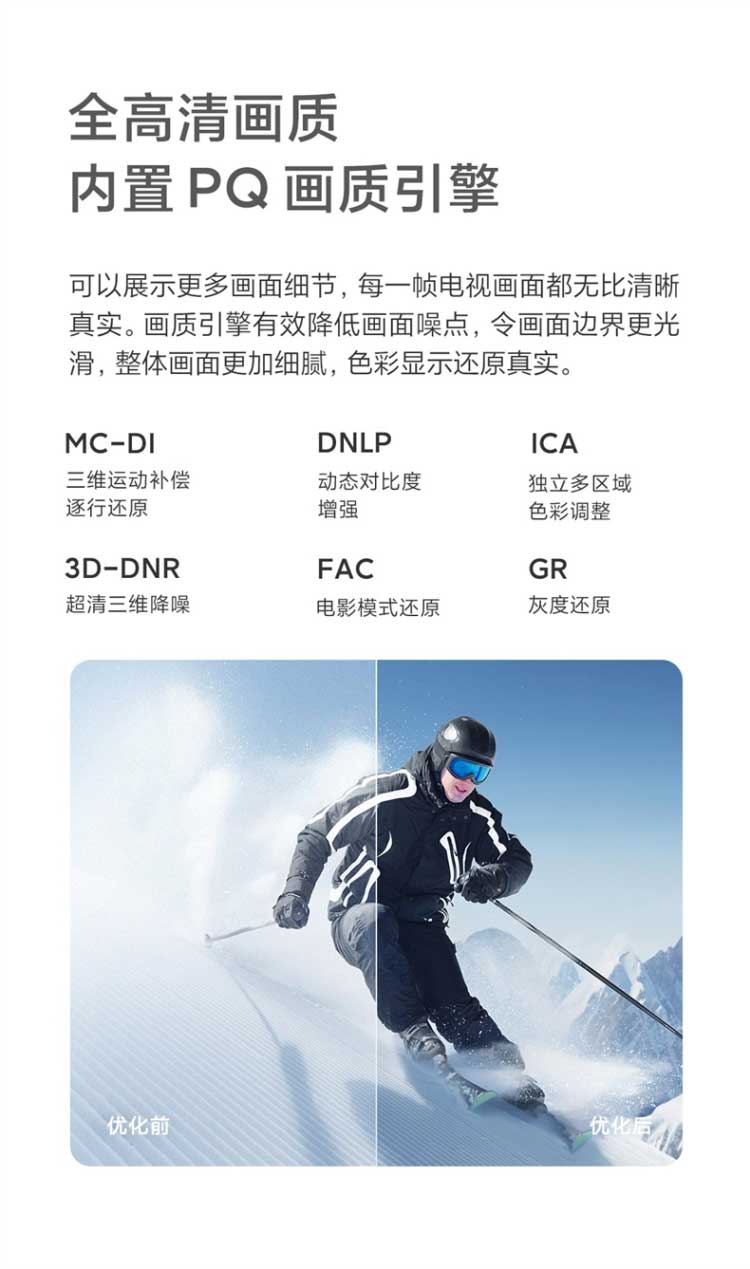 全高清画质
内置 PQ 画质引擎

可以展示更多画面细节，每一帧电视画面都无比清晰真实。画质引擎有效降低画面噪点，令画面边界更光滑，整体画面更加细腻，色彩显示还原真实。

MC-DI
三维运动补偿
逐行还原

DNLP
动态对比度
增强

ICA
独立多区域
色彩调整

3D-DNR
超清三维降噪

FAC
电影模式还原

GR
灰度还原

优化前

优化后